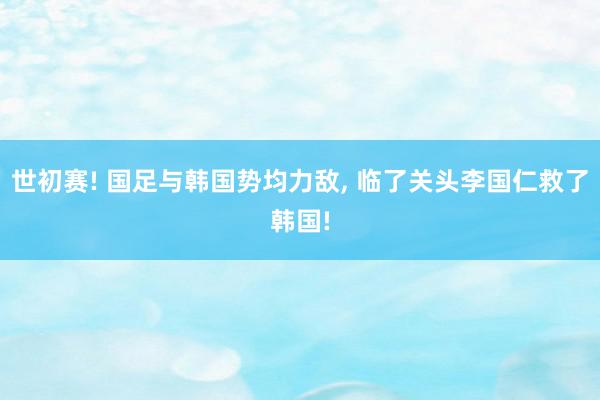 世初赛! 国足与韩国势均力敌, 临了关头李国仁救了韩国!